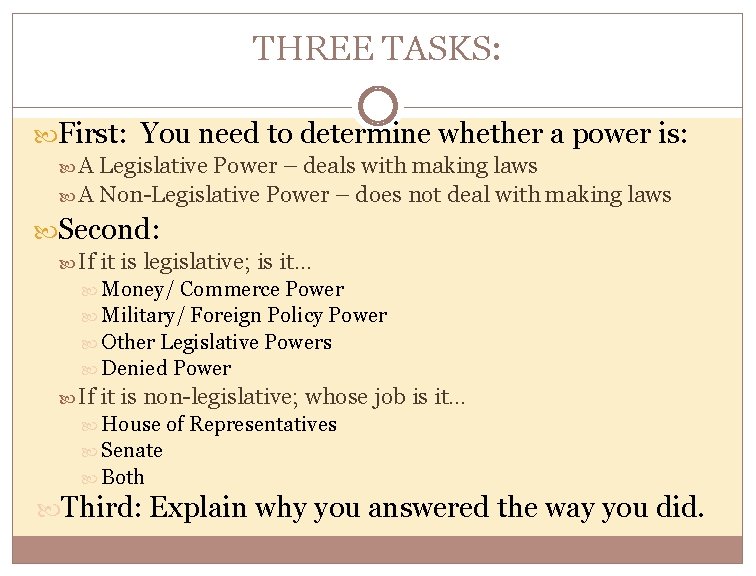 THREE TASKS:

First: You need to determine whether a power is:

A Legislative Power – deals with making laws

A Non-Legislative Power – does not deal with making laws

Second:

If it is legislative; is it…

Money/ Commerce Power

Military/ Foreign Policy Power

Other Legislative Powers

Denied Power

If it is non-legislative; whose job is it…

House of Representatives

Senate

Both

Third: Explain why you answered the way you did.